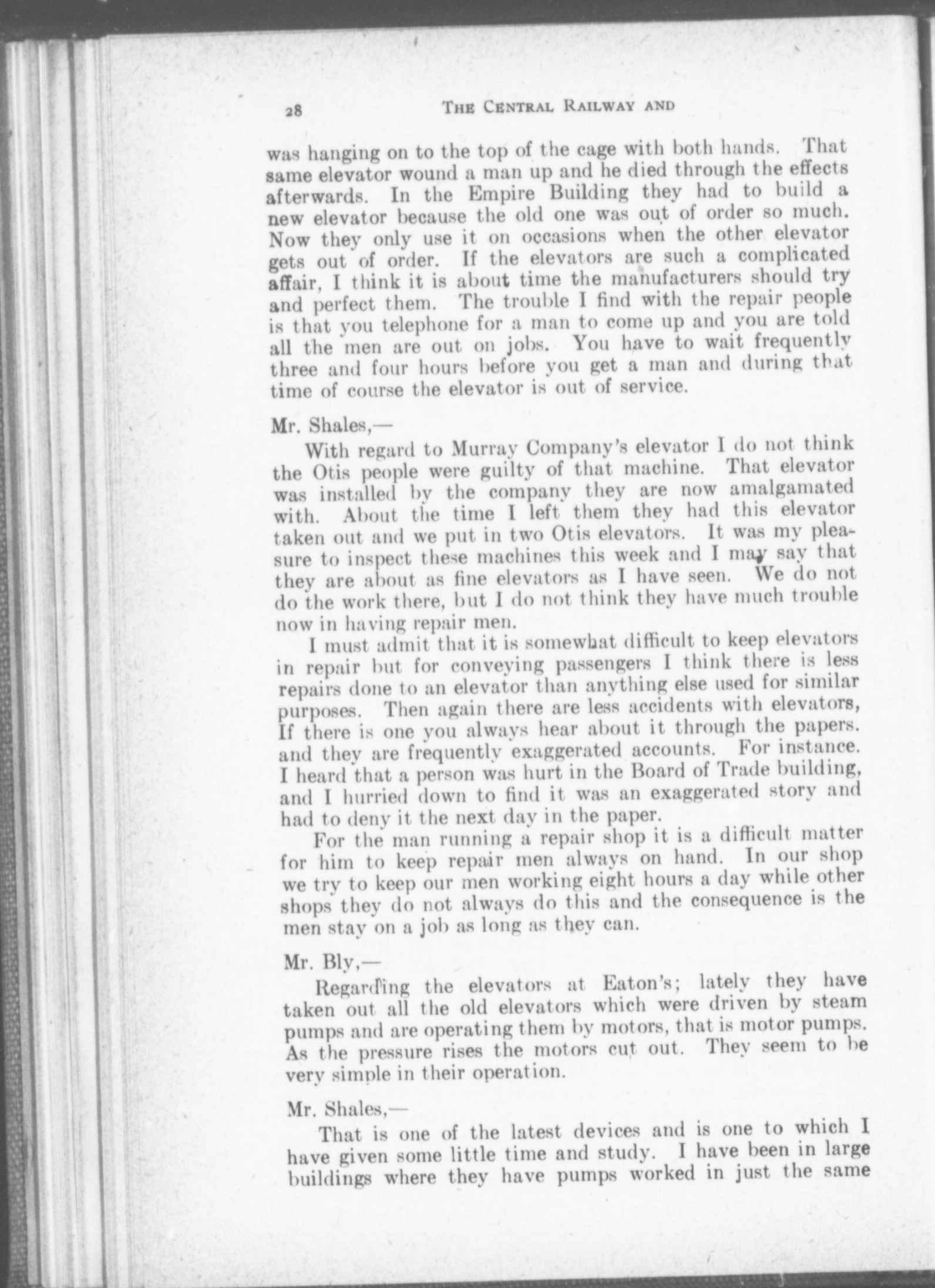 28 THE CENTRAL RAILWAY AND

was hanging on to the top of the cage with both hands. That same elevator wound a man up and he died through the effects afterwards. In the Empire Building they had to build a new elevator because the old one was out of order so much. Now they only use it on occasions when the other elevator gets out of order. If the elevators are such a complicated affair, I think it is about time the manufacturers should try and perfect them. The trouble I find with the repair people is that you telephone for a man to come up and you are told all the men are out on jobs. You have to wait frequently three and four hours before you get a man and during that time of course the elevator is out of service.

Mr. Shales,—

With regard to Murray Company's elevator I do not think the Otis people were guilty of that machine. That elevator was installed by the company they are now amalgamated with. About the time I left them they had this elevator taken out and we put in two Otis elevators. It was my pleasure to inspect these machines this week and I may say that they are about as fine elevators as I have seen. We do not do the work there, but I do not think they have much trouble now in having repair men.

I must admit that it is somewhat difficult to keep elevators in repair but for conveying passengers I think there is less repairs done to an elevator than anything else used for similar purposes. Then again there are less accidents with elevators, If there is one you always hear about it through the papers. and they are frequently exaggerated accounts. For instance. I heard that a person was hurt in the Board of Trade building, and I hurried down to find it was an exaggerated story and had to deny it the next day in the paper.

For the man running a repair shop it is a difficult matter for him to keep repair men always on hand. In our shop we try to keep our men working eight hours a day while other shops they do not always do this and the consequence is the men stay on a job as long as they can.

Mr. Bly,—

Regarding the elevators at Eaton's; lately they have taken out all the old elevators which were driven by steam pumps and are operating them by motors, that is motor pumps. As the pressure rises the motors cut out. They seem to be very simple in their operation.

Mr. Shales,—

That is one of the latest devices and is one to which I have given some little time and study. I have been in large buildings where they have pumps worked in just the same